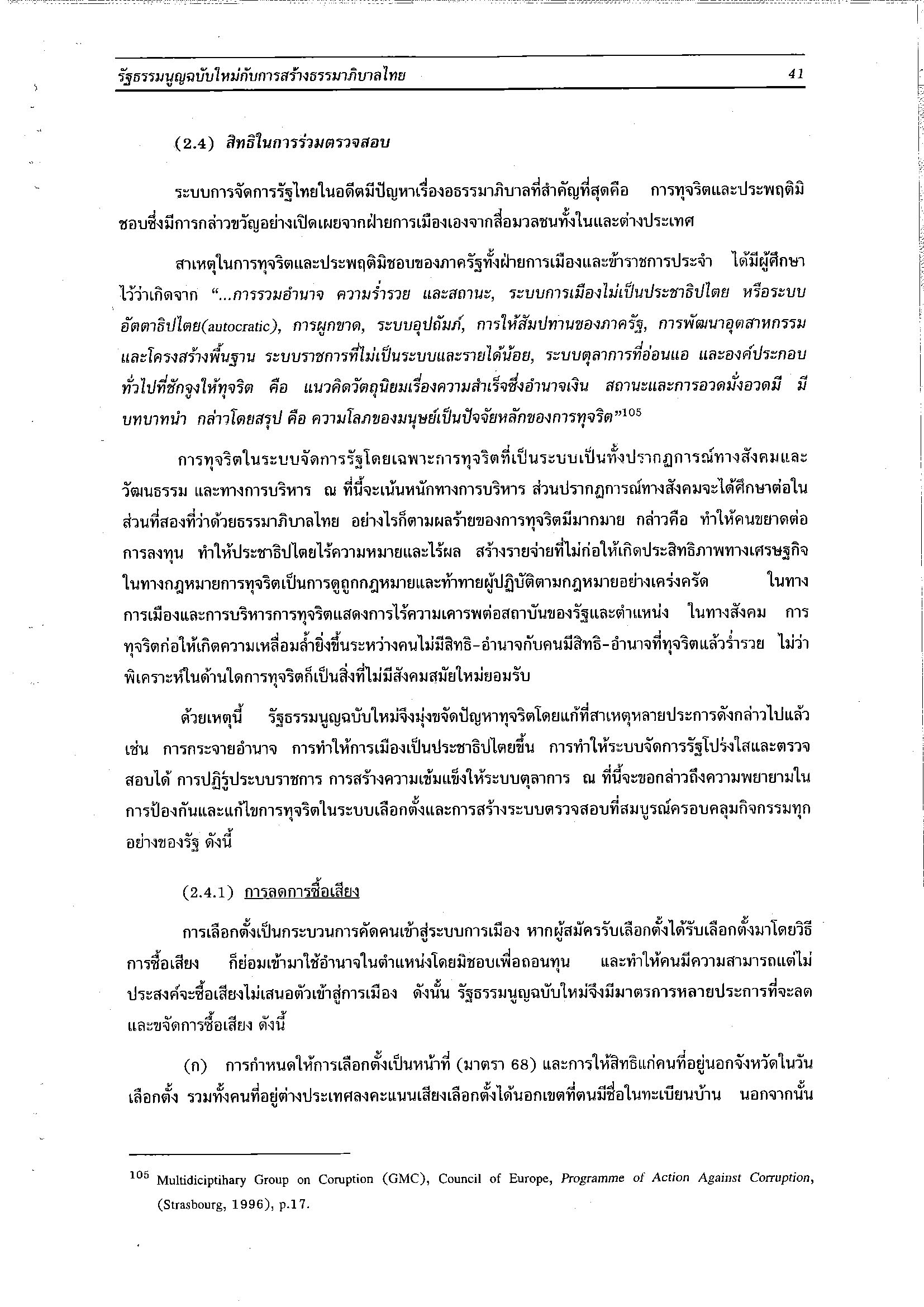 รัฐธรรมนูญฉบับใหม่กับการสร้างธรรมาภิบาลไทย 41

(2.4) สิทธิในการร่วมตรวจสอบ

ระบบการจัดการรัฐไทยในอดีตมีปัญหาเรื่องอธรรมาภิบาลที่สำคัญที่สุดคือ การทุจริตและประพฤติมิชอบซึ่งมีการกล่าวขวัญอย่างเปิดเผยจากฝ่ายการเมืองเองจากสื่อมวลชนทั้งในและต่างประเทศ

สาเหตุในการทุจริตและประพฤติมิชอบของภาครัฐทั้งฝ่ายการเมืองและข้าราชการประจำ ได้มีผู้ศึกษาไว้ว่าเกิดจาก "...การรวมอำนาจ ความร่ำรวย และสถานะ, ระบบการเมืองไม่เป็นประชาธิปไตย หรือระบบอัตตาธิปไตย(autocratic), การผูกขาด, ระบบอุปถัมภ์, การให้สัมปทานของภาครัฐ, การพัฒนาอุตสาหกรรมและโครงสร้างพื้นฐาน ระบบราชการที่ไม่เป็นระบบและรายได้น้อย, ระบบตุลาการที่อ่อนแอ และองค์ประกอบทั่วไปที่ชักจูงให้ทุจริต คือ แนวคิดวัตถุนิยมเรื่องความสำเร็จซึ่งอำนาจเงิน สถานะและการอวดมั่งอวดมี มีบทบาทนำ กล่าวโดยสรุป คือ ความโลภของมนุษย์เป็นปัจจัยหลักของการทุจริต"$^{105}$

การทุจริตในระบบจัดการรัฐโดยเฉพาะการทุจริตที่เป็นระบบเป็นทั้งปรากฏการณ์ทางสังคมและวัฒนธรรม และทางการบริหาร ณ ที่นี้จะเน้นหนักทางการบริหาร ส่วนปรากฏการณ์ทางสังคมจะได้ศึกษาต่อในส่วนที่สองที่ว่าด้วยธรรมาภิบาลไทย อย่างไรก็ตามผลร้ายของการทุจริตมีมากมาย กล่าวคือ ทำให้คนขยาดต่อการลงทุน ทำให้ประชาธิปไตยไร้ความหมายและไร้ผล สร้างรายจ่ายที่ไม่ก่อให้เกิดประสิทธิภาพทางเศรษฐกิจ ในทางกฎหมายการทุจริตเป็นการดูถูกกฎหมายและท้าทายผู้ปฏิบัติตามกฎหมายอย่างเคร่งครัด ในทางการเมืองและการบริหารการทุจริตแสดงการไร้ความเคารพต่อสถาบันของรัฐและตำแหน่ง ในทางสังคม การทุจริตก่อให้เกิดความเหลื่อมล้ำยิ่งขึ้นระหว่างคนไม่มีสิทธิ-อำนาจกับคนมีสิทธิ-อำนาจที่ทุจริตแล้วร่ำรวย ไม่ว่าพิเคราะห์ในด้านใดการทุจริตก็เป็นสิ่งที่ไม่มีสังคมสมัยใหม่ยอมรับ

ด้วยเหตุนี้ รัฐธรรมนูญฉบับใหม่จึงมุ่งขจัดปัญหาทุจริตโดยแก้ที่สาเหตุหลายประการดังกล่าวไปแล้ว เช่น การกระจายอำนาจ การทำให้การเมืองเป็นประชาธิปไตยขึ้น การทำให้ระบบจัดการรัฐโปร่งใสและตรวจสอบได้ การปฏิรูประบบราชการ การสร้างความเข้มแข็งให้ระบบตุลาการ ณ ที่นี้จะขอกล่าวถึงความพยายามในการป้องกันและแก้ไขการทุจริตในระบบเลือกตั้งและการสร้างระบบตรวจสอบที่สมบูรณ์ครอบคลุมกิจกรรมทุกอย่างของรัฐ ดังนี้

(2.4.1) การลดการซื้อเสียง

การเลือกตั้งเป็นกระบวนการคัดคนเข้าสู่ระบบการเมือง หากผู้สมัครรับเลือกตั้งได้รับเลือกตั้งมาโดยวิธีการซื้อเสียง ก็ย่อมเข้ามาใช้อำนาจในตำแหน่งโดยมิชอบเพื่อถอนทุน และทำให้คนมีความสามารถแต่ไม่ประสงค์จะซื้อเสียงไม่เสนอตัวเข้าสู่การเมือง ดังนั้น รัฐธรรมนูญฉบับใหม่จึงมีมาตรการหลายประการที่จะลดและขจัดการซื้อเสียง ดังนี้

(ก) การกำหนดให้การเลือกตั้งเป็นหน้าที่ (มาตรา 68) และการให้สิทธิแก่คนที่อยู่นอกจังหวัดในวันเลือกตั้ง รวมทั้งคนที่อยู่ต่างประเทศลงคะแนนเสียงเลือกตั้งได้นอกเขตที่ตนมีชื่อในทะเบียนบ้าน นอกจากนั้น

$^{105}$ Multidiciptihary Group on Coruption (GMC), Council of Europe, Programme of Action Against Corruption, (Strasbourg, 1996), p.17.